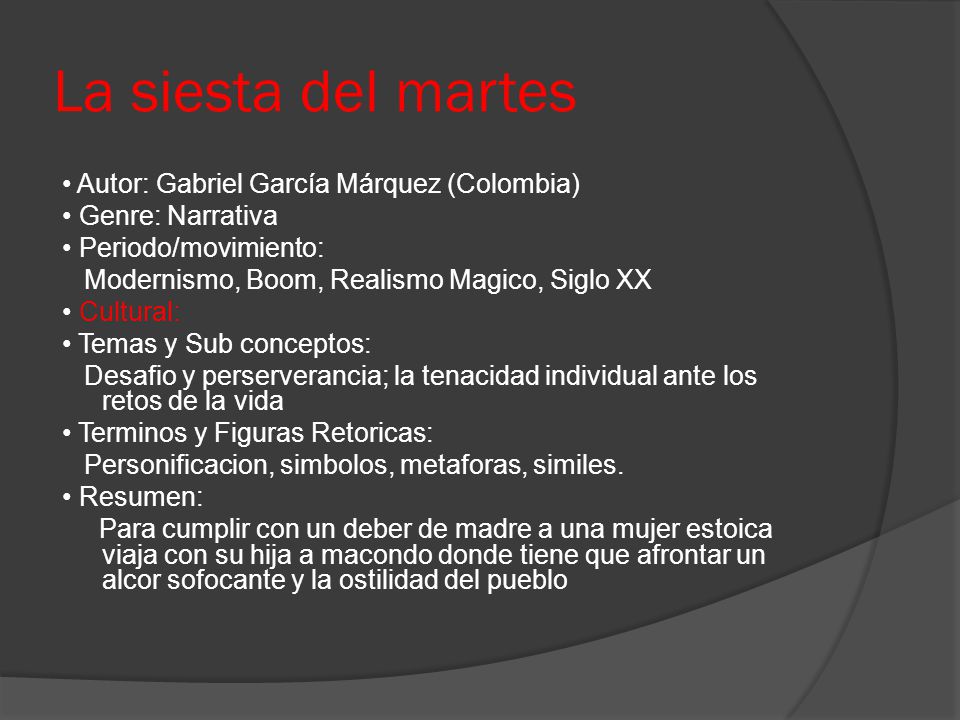 La siesta del martes

• Autor: Gabriel García Márquez (Colombia)
• Genre: Narrativa
• Periodo/movimiento:
Modernismo, Boom, Realismo Magico, Siglo XX
• Cultural:
• Temas y Sub conceptos:
Desafio y perserverancia; la tenacidad individual ante los retos de la vida
• Terminos y Figuras Retoricas:
Personificacion, simbolos, metaforas, similes.
• Resumen:
Para cumplir con un deber de madre a una mujer estoica viaja con su hija a macondo donde tiene que afrontar un alcor sofocante y la ostilidad del pueblo